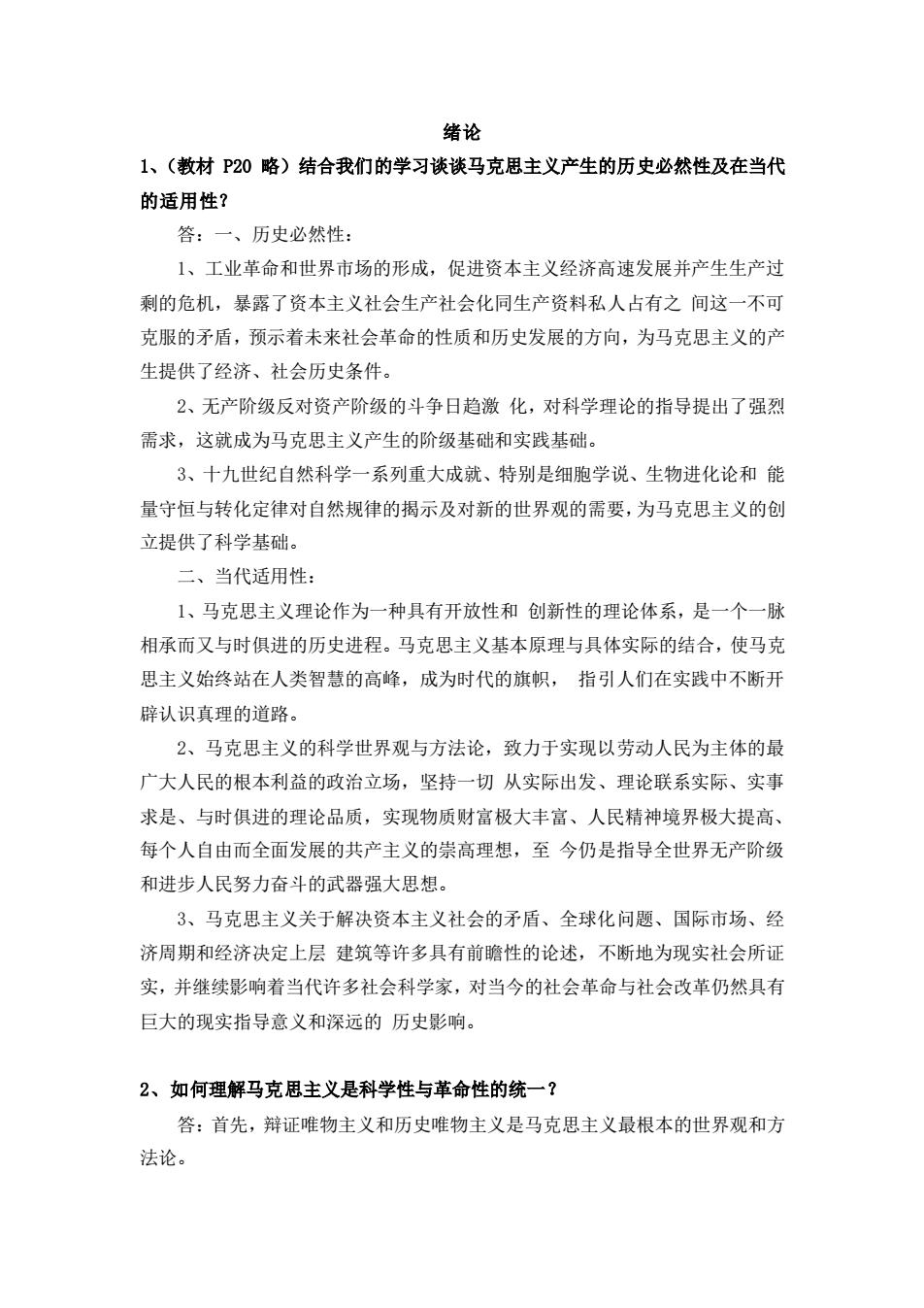 绪论

1、(教材 P20 略)结合我们的学习谈谈马克思主义产生的历史必然性及在当代的适用性?

答:一、历史必然性:

1、工业革命和世界市场的形成,促进资本主义经济高速发展并产生生产过剩的危机,暴露了资本主义社会生产社会化同生产资料私人占有之 间这一不可克服的矛盾,预示着未来社会革命的性质和历史发展的方向,为马克思主义的产生提供了经济、社会历史条件。

2、无产阶级反对资产阶级的斗争日趋激 化,对科学理论的指导提出了强烈需求,这就成为马克思主义产生的阶级基础和实践基础。

3、十九世纪自然科学一系列重大成就、特别是细胞学说、生物进化论和 能量守恒与转化定律对自然规律的揭示及对新的世界观的需要,为马克思主义的创立提供了科学基础。

二、当代适用性:

1、马克思主义理论作为一种具有开放性和 创新性的理论体系,是一个一脉相承而又与时俱进的历史进程。马克思主义基本原理与具体实际的结合,使马克思主义始终站在人类智慧的高峰,成为时代的旗帜, 指引人们在实践中不断开辟认识真理的道路。

2、马克思主义的科学世界观与方法论,致力于实现以劳动人民为主体的最广大人民的根本利益的政治立场,坚持一切 从实际出发、理论联系实际、实事求是、与时俱进的理论品质,实现物质财富极大丰富、人民精神境界极大提高、每个人自由而全面发展的共产主义的崇高理想,至 今仍是指导全世界无产阶级和进步人民努力奋斗的武器强大思想。

3、马克思主义关于解决资本主义社会的矛盾、全球化问题、国际市场、经济周期和经济决定上层 建筑等许多具有前瞻性的论述,不断地为现实社会所证实,并继续影响着当代许多社会科学家,对当今的社会革命与社会改革仍然具有巨大的现实指导意义和深远的 历史影响。

2、如何理解马克思主义是科学性与革命性的统一?

答:首先,辩证唯物主义和历史唯物主义是马克思主义最根本的世界观和方法论。